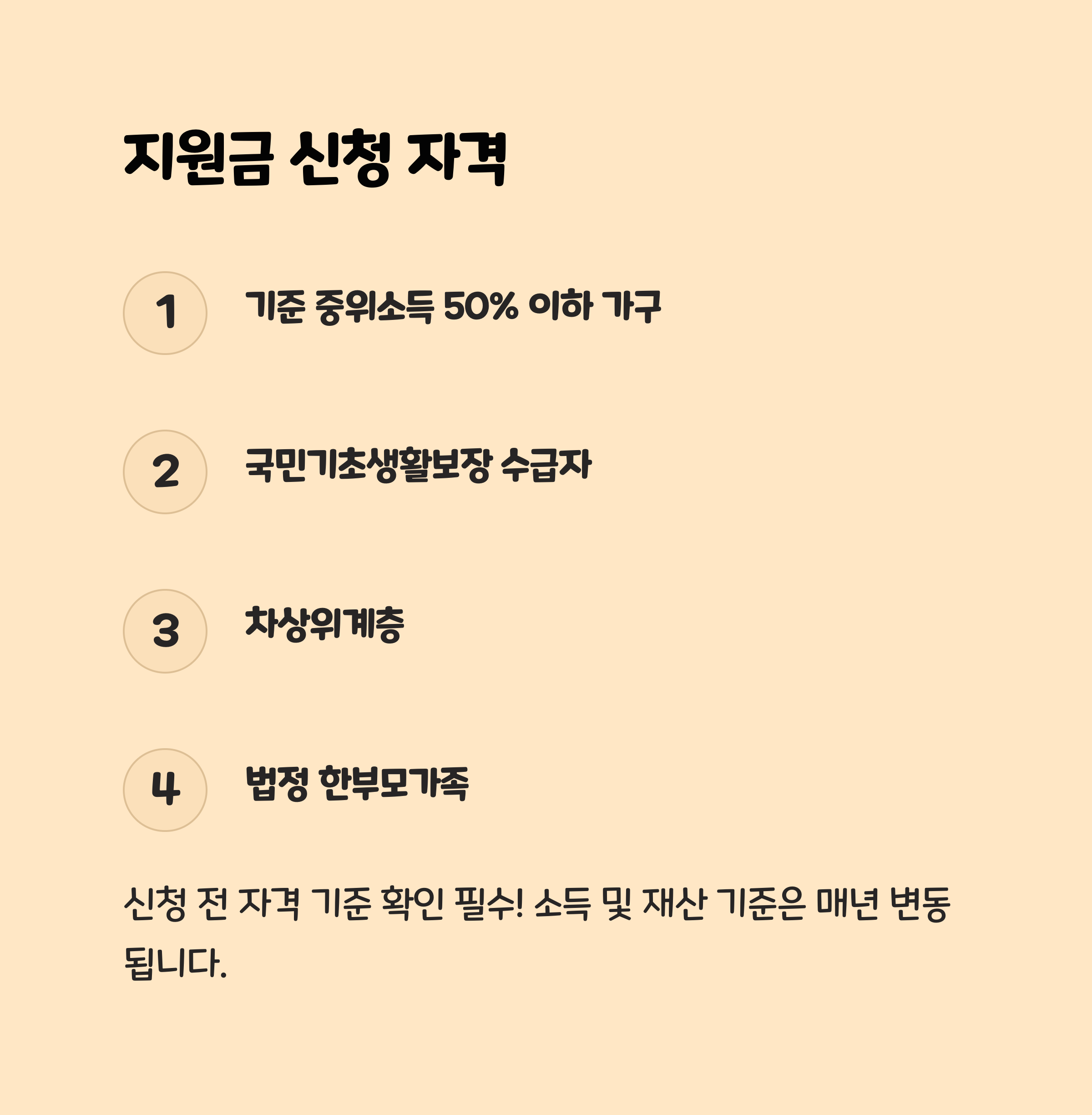 지원금 신청 자격

1 기준 중위소득 50% 이하 가구

2 국민기초생활보장 수급자

3 차상위계층

4 법정 한부모가족

신청 전 자격 기준 확인 필수! 소득 및 재산 기준은 매년 변동됩니다.